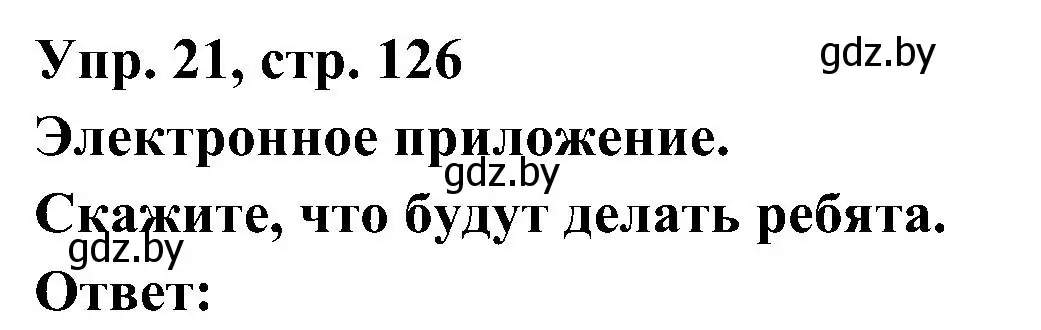 Упр. 21, стр. 126
gdz.by
Электронное приложение.
gdz.by
Скажите, что будут делать ребята.
gdz.by
Ответ: